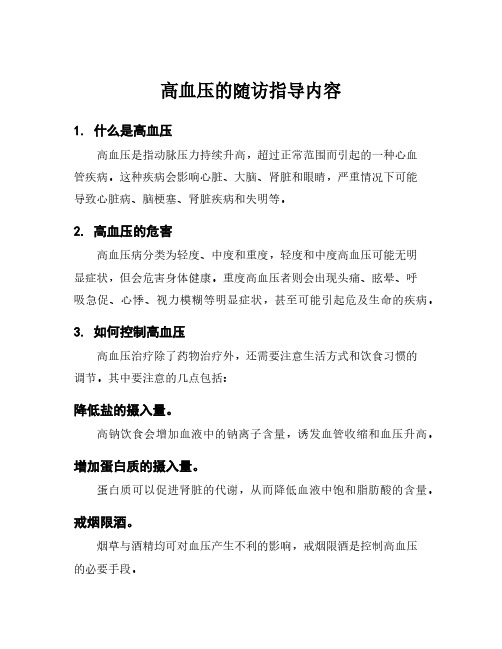 高血压的随访指导内容

1. 什么是高血压

高血压是指动脉压力持续升高，超过正常范围而引起的一种心血管疾病。这种疾病会影响心脏、大脑、肾脏和眼睛，严重情况下可能导致心脏病、脑梗塞、肾脏疾病和失明等。

2. 高血压的危害

高血压病分类为轻度、中度和重度，轻度和中度高血压可能无明显症状，但会危害身体健康。重度高血压者则会出现头痛、眩晕、呼吸急促、心悸、视力模糊等明显症状，甚至可能引起危及生命的疾病。

3. 如何控制高血压

高血压治疗除了药物治疗外，还需要注意生活方式和饮食习惯的调节。其中要注意的几点包括：

降低盐的摄入量。

高钠饮食会增加血液中的钠离子含量，诱发血管收缩和血压升高。

增加蛋白质的摄入量。

蛋白质可以促进肾脏的代谢，从而降低血液中饱和脂肪酸的含量。

戒烟限酒。

烟草与酒精均可对血压产生不利的影响，戒烟限酒是控制高血压的必要手段。